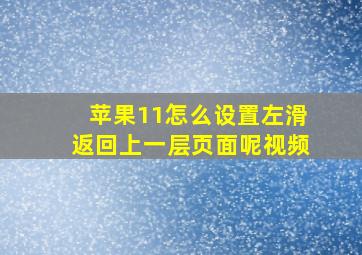 苹果11怎么设置左滑返回上一层页面呢视频